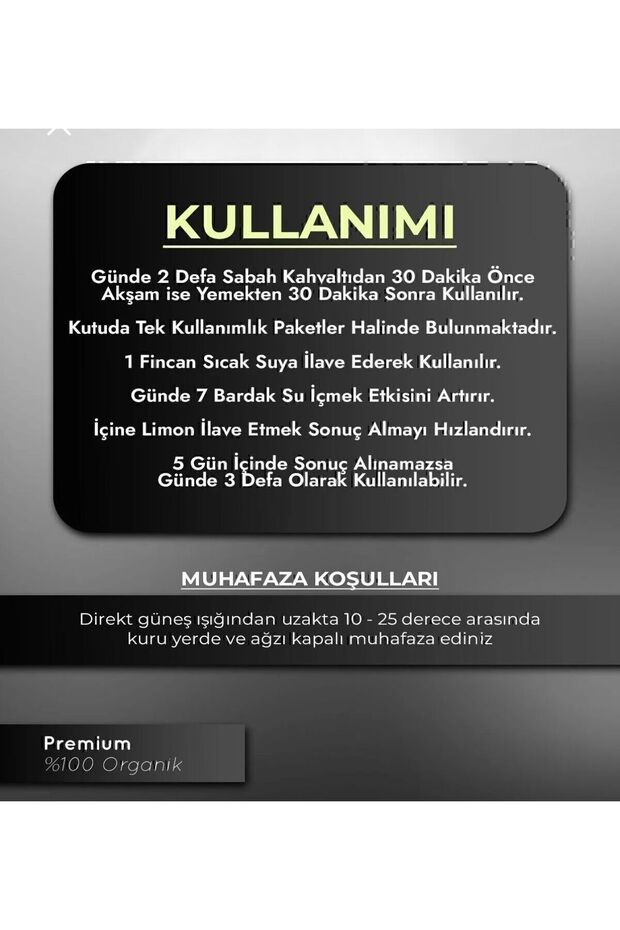 KULLANIMI

Günde 2 Defa Sabah Kahvaltıdan 30 Dakika Önce Akşam ise Yemekten 30 Dakika Sonra Kullanılır.

Kutuda Tek Kullanımlık Paketler Halinde Bulunmaktadır.

1 Fincan Sıcak Suya İlave Ederek Kullanılır.

Günde 7 Bardak Su İçmek Etkisini Artırır.

İçine Limon İlave Etmek Sonuç Almayı Hızlandırır.

5 Gün İçinde Sonuç Alınamazsa Günde 3 Defa Olarak Kullanılabilir.

MUHAFAZA KOŞULLARI

Direkt güneş ışığından uzakta 10 - 25 derece arasında kuru yerde ve ağzı kapalı muhafaza ediniz

Premium
%100 Organik